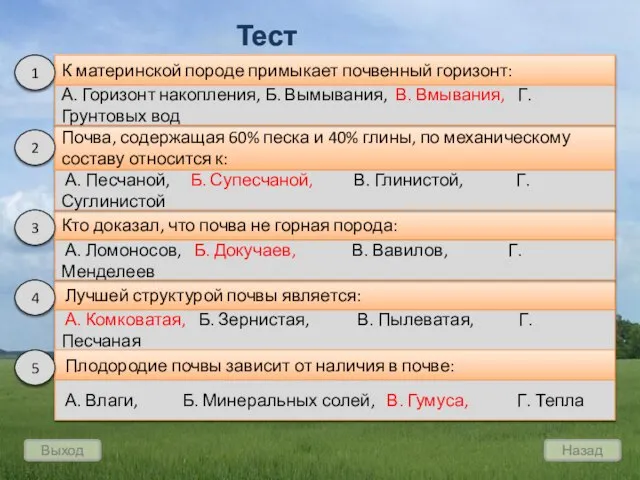 Тест

1

К материнской породе примыкает почвенный горизонт:

А. Горизонт накопления, Б. Вымывания, В. Вмывания, Г. Грунтовых вод

2

Почва, содержащая 60% песка и 40% глины, по механическому составу относится к:

А. Песчаной, Б. Супесчаной, В. Глинистой, Г. Суглинистой

3

Кто доказал, что почва не горная порода:

А. Ломоносов, Б. Докучаев, В. Вавилов, Г. Менделеев

4

Лучшей структурой почвы является:

А. Комковатая, Б. Зернистая, В. Пылеватая, Г. Песчаная

5

Плодородие почвы зависит от наличия в почве:

А. Влаги, Б. Минеральных солей, В. Гумуса, Г. Тепла

Выход

Назад